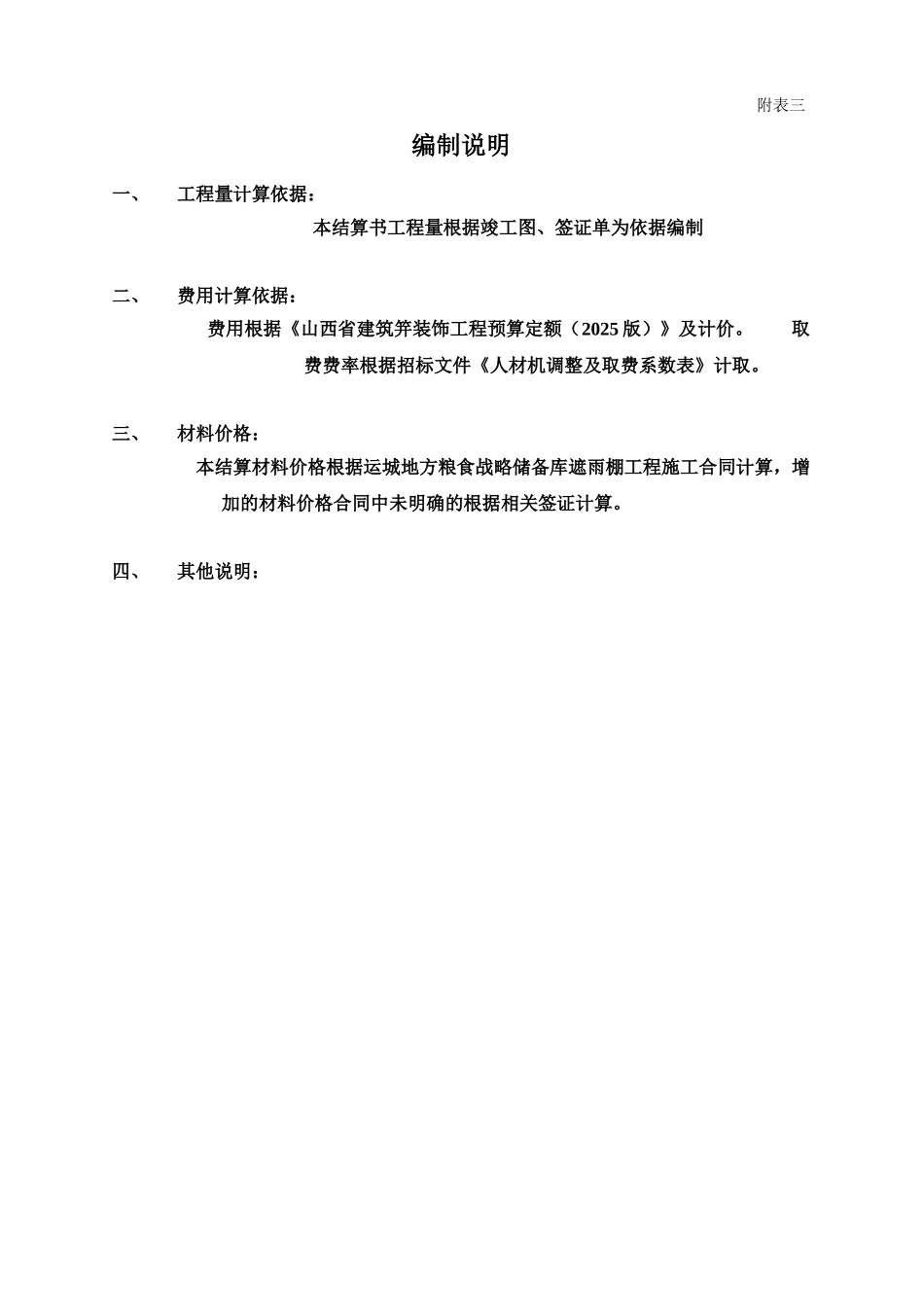 附表三

编制说明

一、 工程量计算依据：

本结算书工程量根据竣工图、签证单为依据编制

二、 费用计算依据：

费用根据《山西省建筑笄装饰工程预算定额（2025 版）》及计价。 取费费率根据招标文件《人材机调整及取费系数表》计取。

三、 材料价格：

本结算材料价格根据运城地方粮食战略储备库遮雨棚工程施工合同计算，增加的材料价格合同中未明确的根据相关签证计算。

四、 其他说明：